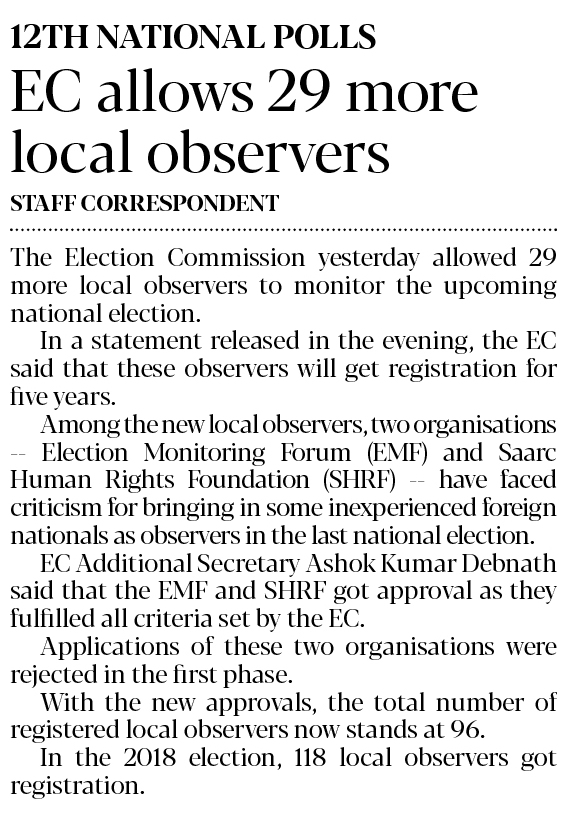 12TH NATIONAL POLLS

EC allows 29 more local observers

STAFF CORRESPONDENT

The Election Commission yesterday allowed 29 more local observers to monitor the upcoming national election.

In a statement released in the evening, the EC said that these observers will get registration for five years.

Among the new local observers, two organisations -- Election Monitoring Forum (EMF) and Saarc Human Rights Foundation (SHRF) -- have faced criticism for bringing in some inexperienced foreign nationals as observers in the last national election.

EC Additional Secretary Ashok Kumar Debnath said that the EMF and SHRF got approval as they fulfilled all criteria set by the EC.

Applications of these two organisations were rejected in the first phase.

With the new approvals, the total number of registered local observers now stands at 96.

In the 2018 election, 118 local observers got registration.